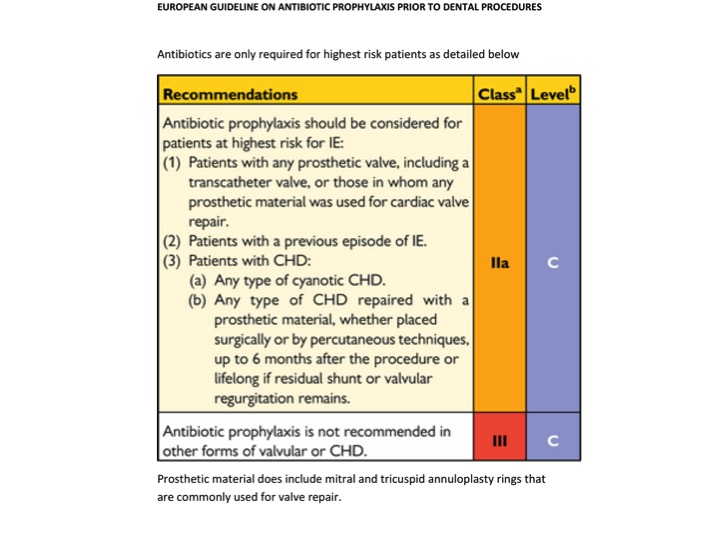 EUROPEAN GUIDELINE ON ANTIBIOTIC PROPHYLAXIS PRIOR TO DENTAL PROCEDURES

Antibiotics are only required for highest risk patients as detailed below

| Recommendations | Class$^a$ | Level$^b$ |
|---|---|---|
| Antibiotic prophylaxis should be considered for patients at highest risk for IE: (1) Patients with any prosthetic valve, including a transcatheter valve, or those in whom any prosthetic material was used for cardiac valve repair. (2) Patients with a previous episode of IE. (3) Patients with CHD: (a) Any type of cyanotic CHD. (b) Any type of CHD repaired with a prosthetic material, whether placed surgically or by percutaneous techniques, up to 6 months after the procedure or lifelong if residual shunt or valvular regurgitation remains. | IIa | C |
| Antibiotic prophylaxis is not recommended in other forms of valvular or CHD. | III | C |

Prosthetic material does include mitral and tricuspid annuloplasty rings that are commonly used for valve repair.